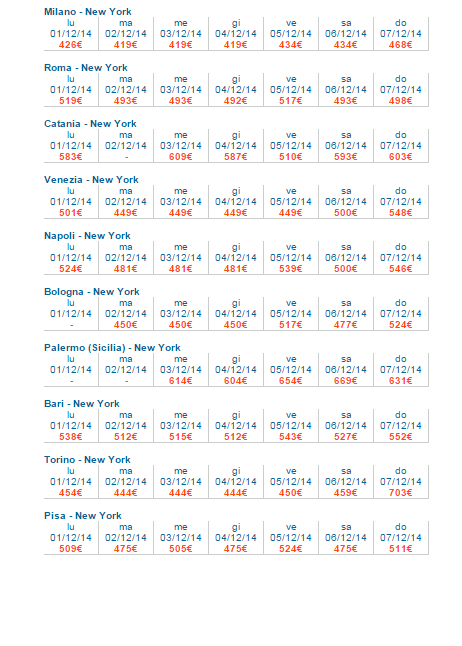 Milano - New York

| lu | ma | me | gi | ve | sa | do |
|---|---|---|---|---|---|---|
| 01/12/14 | 02/12/14 | 03/12/14 | 04/12/14 | 05/12/14 | 06/12/14 | 07/12/14 |
| 426€ | 419€ | 419€ | 419€ | 434€ | 434€ | 468€ |

Roma - New York

| lu | ma | me | gi | ve | sa | do |
|---|---|---|---|---|---|---|
| 01/12/14 | 02/12/14 | 03/12/14 | 04/12/14 | 05/12/14 | 06/12/14 | 07/12/14 |
| 519€ | 493€ | 493€ | 492€ | 517€ | 493€ | 498€ |

Catania - New York

| lu | ma | me | gi | ve | sa | do |
|---|---|---|---|---|---|---|
| 01/12/14 | 02/12/14 | 03/12/14 | 04/12/14 | 05/12/14 | 06/12/14 | 07/12/14 |
| 583€ | - | 609€ | 587€ | 510€ | 593€ | 603€ |

Venezia - New York

| lu | ma | me | gi | ve | sa | do |
|---|---|---|---|---|---|---|
| 01/12/14 | 02/12/14 | 03/12/14 | 04/12/14 | 05/12/14 | 06/12/14 | 07/12/14 |
| 501€ | 449€ | 449€ | 449€ | 449€ | 500€ | 548€ |

Napoli - New York

| lu | ma | me | gi | ve | sa | do |
|---|---|---|---|---|---|---|
| 01/12/14 | 02/12/14 | 03/12/14 | 04/12/14 | 05/12/14 | 06/12/14 | 07/12/14 |
| 524€ | 481€ | 481€ | 481€ | 539€ | 500€ | 546€ |

Bologna - New York

| lu | ma | me | gi | ve | sa | do |
|---|---|---|---|---|---|---|
| 01/12/14 | 02/12/14 | 03/12/14 | 04/12/14 | 05/12/14 | 06/12/14 | 07/12/14 |
| - | 450€ | 450€ | 450€ | 517€ | 477€ | 524€ |

Palermo (Sicilia) - New York

| lu | ma | me | gi | ve | sa | do |
|---|---|---|---|---|---|---|
| 01/12/14 | 02/12/14 | 03/12/14 | 04/12/14 | 05/12/14 | 06/12/14 | 07/12/14 |
| - | - | 614€ | 604€ | 654€ | 669€ | 631€ |

Bari - New York

| lu | ma | me | gi | ve | sa | do |
|---|---|---|---|---|---|---|
| 01/12/14 | 02/12/14 | 03/12/14 | 04/12/14 | 05/12/14 | 06/12/14 | 07/12/14 |
| 538€ | 512€ | 515€ | 512€ | 543€ | 527€ | 552€ |

Torino - New York

| lu | ma | me | gi | ve | sa | do |
|---|---|---|---|---|---|---|
| 01/12/14 | 02/12/14 | 03/12/14 | 04/12/14 | 05/12/14 | 06/12/14 | 07/12/14 |
| 454€ | 444€ | 444€ | 444€ | 450€ | 459€ | 703€ |

Pisa - New York

| lu | ma | me | gi | ve | sa | do |
|---|---|---|---|---|---|---|
| 01/12/14 | 02/12/14 | 03/12/14 | 04/12/14 | 05/12/14 | 06/12/14 | 07/12/14 |
| 509€ | 475€ | 505€ | 475€ | 524€ | 475€ | 511€ |